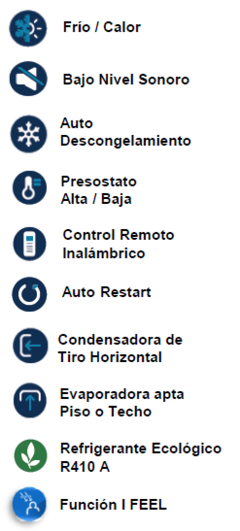 Frío / Calor

Bajo Nivel Sonoro

Auto Descongelamiento

Presostato Alta / Baja

Control Remoto Inalámbrico

Auto Restart

Condensadora de Tiro Horizontal

Evaporadora apta Piso o Techo

Refrigerante Ecológico R410 A

Función I FEEL